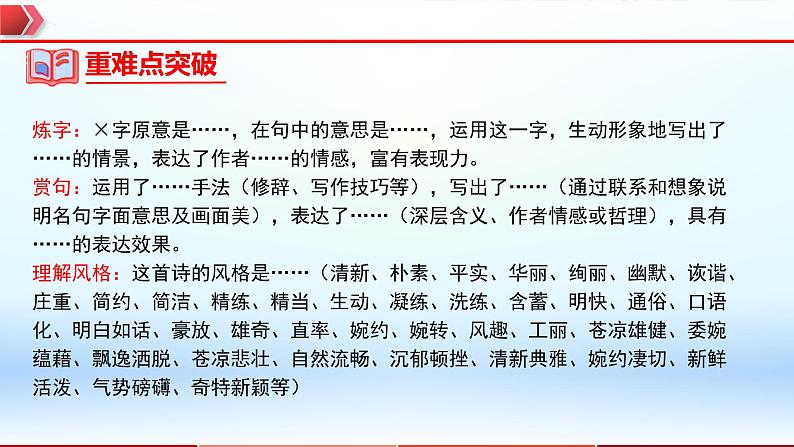 重难点突破

炼字：×字原意是……，在句中的意思是……，运用这一字，生动形象地写出了……的情景，表达了作者……的情感，富有表现力。
赏句：运用了……手法（修辞、写作技巧等），写出了……（通过联系和想象说明名句字面意思及画面美），表达了……（深层含义、作者情感或哲理），具有……的表达效果。
理解风格：这首诗的风格是……（清新、朴素、平实、华丽、绚丽、幽默、诙谐、庄重、简约、简洁、精练、精当、生动、凝练、洗练、含蓄、明快、通俗、口语化、明白如话、豪放、雄奇、直率、婉约、婉转、风趣、工丽、苍凉雄健、委婉蕴藉、飘逸洒脱、苍凉悲壮、自然流畅、沉郁顿挫、清新典雅、婉约凄切、新鲜活泼、气势磅礴、奇特新颖等）